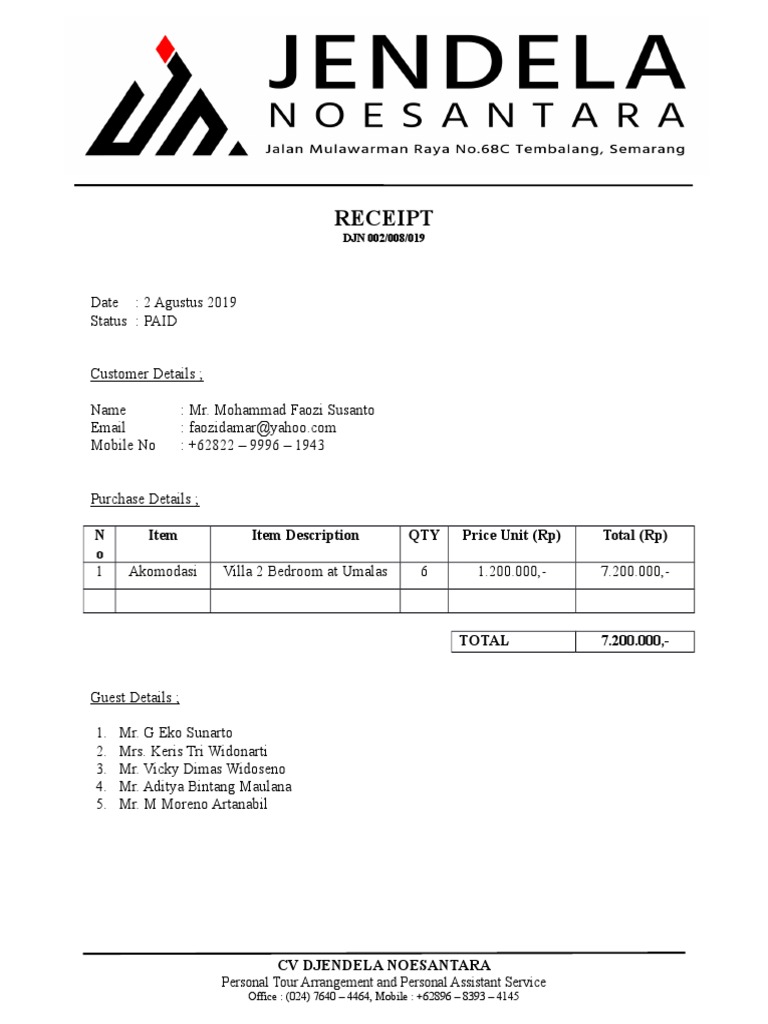 JENDELA
NOESANTARA
Jalan Mulawarman Raya No.68C Tembalang, Semarang

RECEIPT
DJN 002/008/019

Date : 2 Agustus 2019
Status : PAID

Customer Details ;

Name : Mr. Mohammad Faozi Susanto
Email : faozidamar@yahoo.com
Mobile No : +62822 – 9996 – 1943

Purchase Details ;

| No | Item | Item Description | QTY | Price Unit (Rp) | Total (Rp) |
|---|---|---|---|---|---|
| 1 | Akomodasi | Villa 2 Bedroom at Umalas | 6 | 1.200.000,- | 7.200.000,- |
| | | | | | |

| TOTAL | 7.200.000,- |
|---|---|

Guest Details ;

1. Mr. G Eko Sunarto
2. Mrs. Keris Tri Widonarti
3. Mr. Vicky Dimas Widoseno
4. Mr. Aditya Bintang Maulana
5. Mr. M Moreno Artanabil

CV DJENDELA NOESANTARA
Personal Tour Arrangement and Personal Assistant Service
Office : (024) 7640 – 4464, Mobile : +62896 – 8393 – 4145